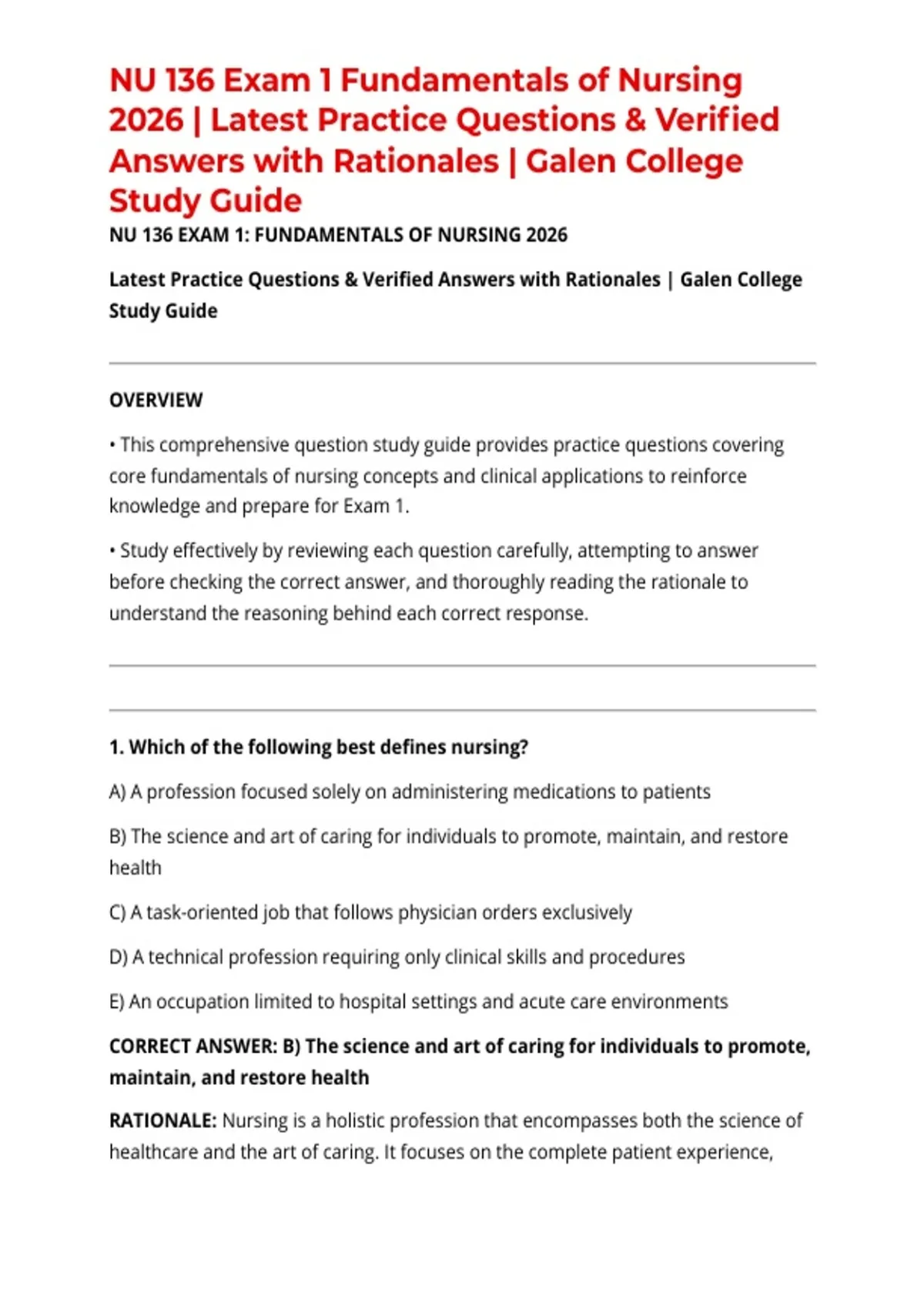 NU 136 Exam 1 Fundamentals of Nursing 2026 | Latest Practice Questions & Verified Answers with Rationales | Galen College Study Guide

NU 136 EXAM 1: FUNDAMENTALS OF NURSING 2026

Latest Practice Questions & Verified Answers with Rationales | Galen College Study Guide

OVERVIEW

• This comprehensive question study guide provides practice questions covering core fundamentals of nursing concepts and clinical applications to reinforce knowledge and prepare for Exam 1.

• Study effectively by reviewing each question carefully, attempting to answer before checking the correct answer, and thoroughly reading the rationale to understand the reasoning behind each correct response.

1. Which of the following best defines nursing?

A) A profession focused solely on administering medications to patients

B) The science and art of caring for individuals to promote, maintain, and restore health

C) A task-oriented job that follows physician orders exclusively

D) A technical profession requiring only clinical skills and procedures

E) An occupation limited to hospital settings and acute care environments

CORRECT ANSWER: B) The science and art of caring for individuals to promote, maintain, and restore health

RATIONALE: Nursing is a holistic profession that encompasses both the science of healthcare and the art of caring. It focuses on the complete patient experience,